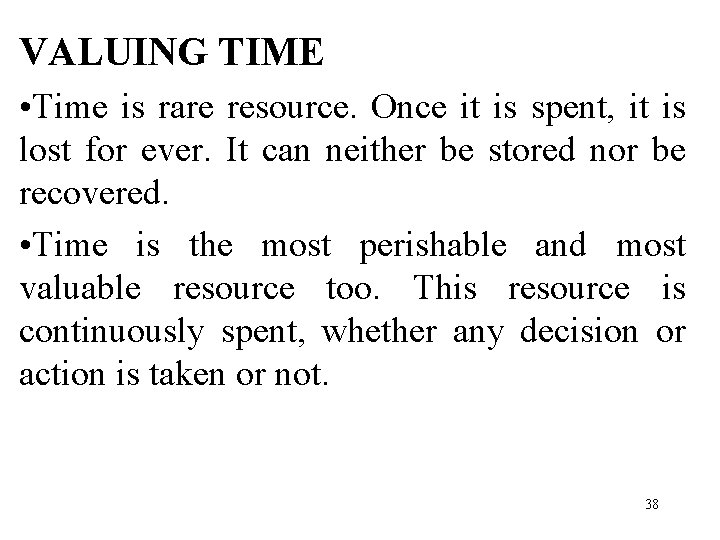 VALUING TIME

• Time is rare resource. Once it is spent, it is lost for ever. It can neither be stored nor be recovered.

• Time is the most perishable and most valuable resource too. This resource is continuously spent, whether any decision or action is taken or not.

38